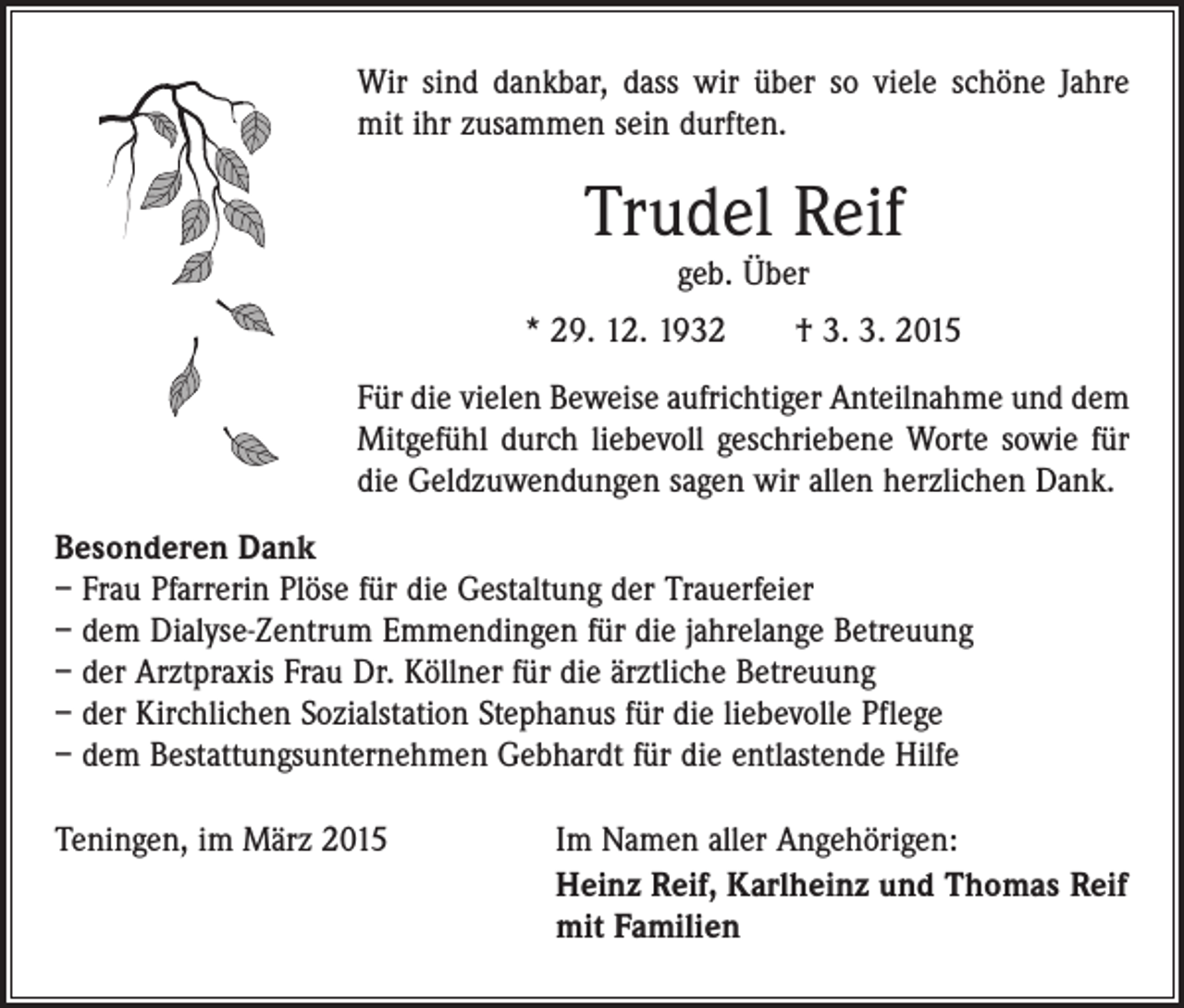 Wir sind dankbar, dass wir über so viele schöne Jahre mit ihr zusammen sein durften.

Trudel Reif

geb. Über

* 29. 12. 1932 † 3. 3. 2015

Für die vielen Beweise aufrichtiger Anteilnahme und dem Mitgefühl durch liebevoll geschriebene Worte sowie für die Geldzuwendungen sagen wir allen herzlichen Dank.

Besonderen Dank
– Frau Pfarrerin Plöse für die Gestaltung der Trauerfeier
– dem Dialyse-Zentrum Emmendingen für die jahrelange Betreuung
– der Arztpraxis Frau Dr. Köllner für die ärztliche Betreuung
– der Kirchlichen Sozialstation Stephanus für die liebevolle Pflege
– dem Bestattungsunternehmen Gebhardt für die entlastende Hilfe

Teningen, im März 2015

Im Namen aller Angehörigen:
Heinz Reif, Karlheinz und Thomas Reif mit Familien